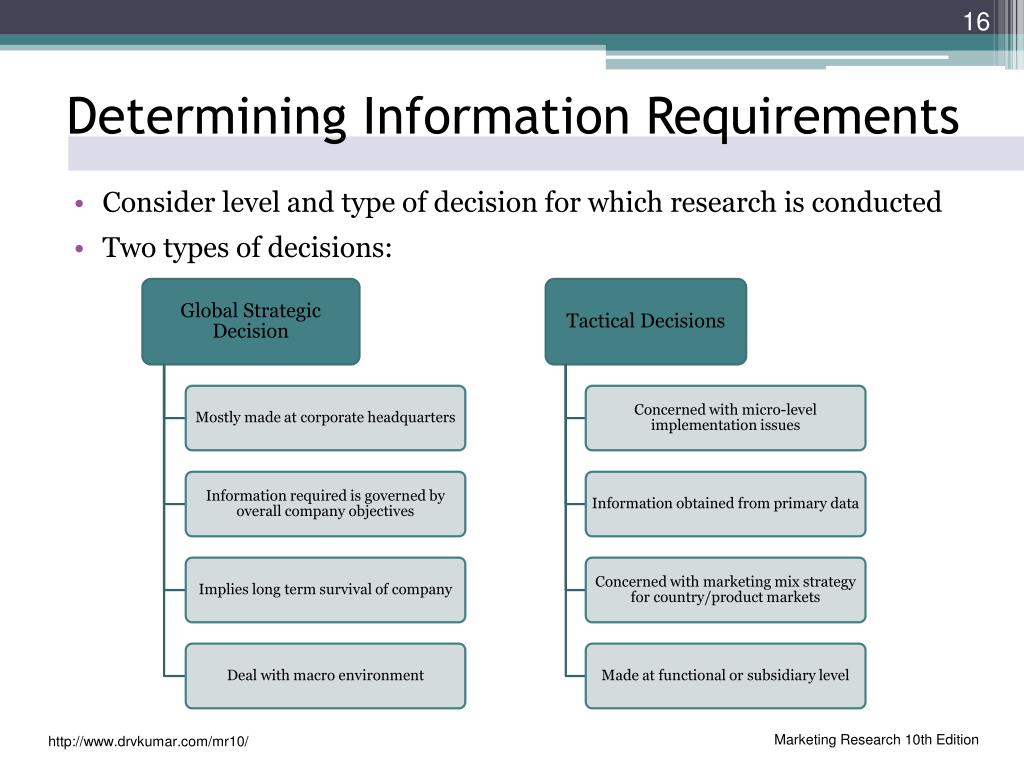 16

Determining Information Requirements

• Consider level and type of decision for which research is conducted
• Two types of decisions:

Global Strategic Decision

Mostly made at corporate headquarters

Information required is governed by overall company objectives

Implies long term survival of company

Deal with macro environment

Tactical Decisions

Concerned with micro-level implementation issues

Information obtained from primary data

Concerned with marketing mix strategy for country/product markets

Made at functional or subsidiary level

http://www.drvkumar.com/mr10/

Marketing Research 10th Edition